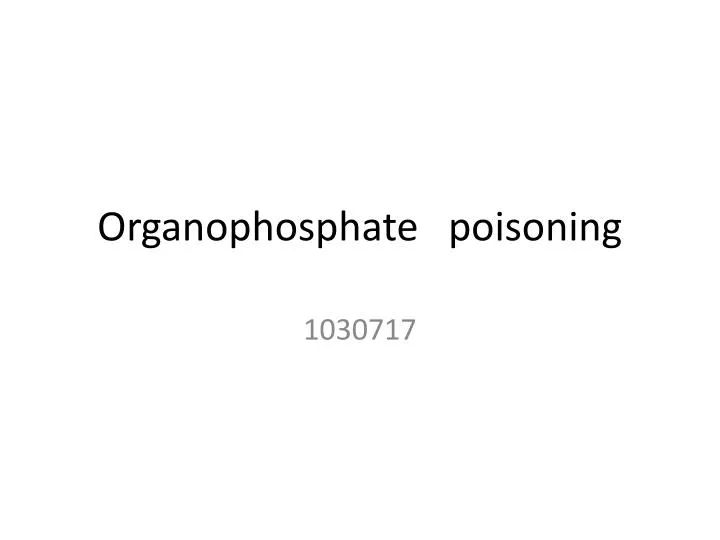 Organophosphate poisoning

1030717